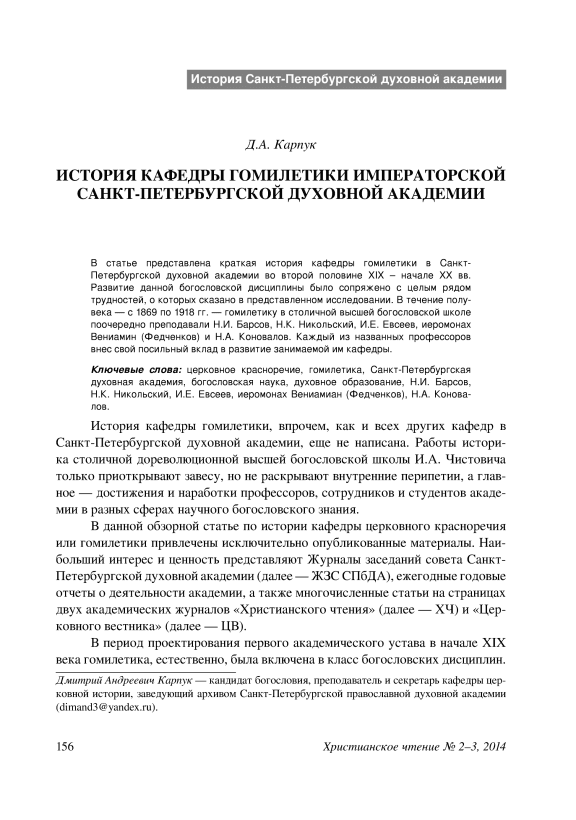 История Санкт-Петербургской духовной академии

Д.А. Карпук

ИСТОРИЯ КАФЕДРЫ ГОМИЛЕТИКИ ИМПЕРАТОРСКОЙ САНКТ-ПЕТЕРБУРГСКОЙ ДУХОВНОЙ АКАДЕМИИ

В статье представлена краткая история кафедры гомилетики в Санкт-Петербургской духовной академии во второй половине XIX – начале XX вв. Развитие данной богословской дисциплины было сопряжено с целым рядом трудностей, о которых сказано в представленном исследовании. В течение полувека — с 1869 по 1918 гг. — гомилетику в столичной высшей богословской школе поочередно преподавали Н.И. Барсов, Н.К. Никольский, И.Е. Евсеев, иеромонах Вениамин (Федченков) и Н.А. Коновалов. Каждый из названных профессоров внес свой посильный вклад в развитие занимаемой им кафедры.

Ключевые слова: церковное красноречие, гомилетика, Санкт-Петербургская духовная академия, богословская наука, духовное образование, Н.И. Барсов, Н.К. Никольский, И.Е. Евсеев, иеромонах Вениамиан (Федченков), Н.А. Коновалов.

История кафедры гомилетики, впрочем, как и всех других кафедр в Санкт-Петербургской духовной академии, еще не написана. Работы историка столичной дореволюционной высшей богословской школы И.А. Чистовича только приоткрывают завесу, но не раскрывают внутренние перипетии, а главное — достижения и наработки профессоров, сотрудников и студентов академии в разных сферах научного богословского знания.

В данной обзорной статье по истории кафедры церковного красноречия или гомилетики привлечены исключительно опубликованные материалы. Наибольший интерес и ценность представляют Журналы заседаний совета Санкт-Петербургской духовной академии (далее — ЖЗС СПбДА), ежегодные годовые отчеты о деятельности академии, а также многочисленные статьи на страницах двух академических журналов «Христианского чтения» (далее — ХЧ) и «Церковного вестника» (далее — ЦВ).

В период проектирования первого академического устава в начале XIX века гомилетика, естественно, была включена в класс богословских дисциплин.

Дмитрий Андреевич Карпук — кандидат богословия, преподаватель и секретарь кафедры церковной истории, заведующий архивом Санкт-Петербургской православной духовной академии (dimand3@yandex.ru).

156

Христианское чтение № 2–3, 2014